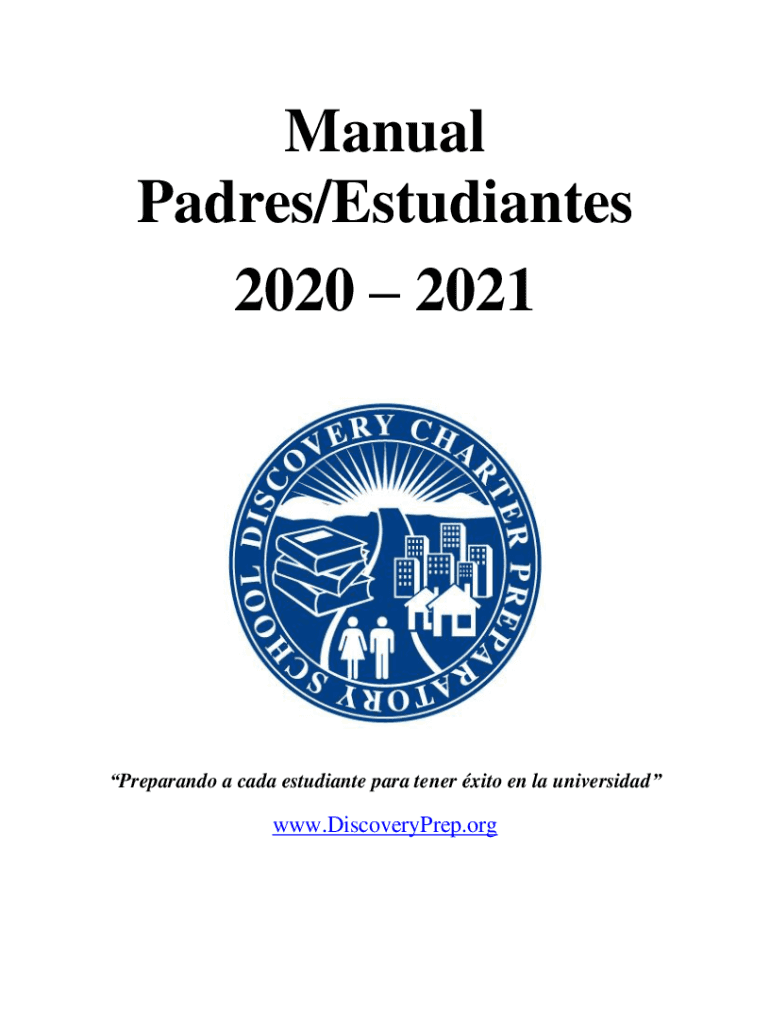 Manual
Padres/Estudiantes
2020 – 2021

DISCOVERY CHARTER PREPARATORY SCHOOL

"Preparando a cada estudiante para tener éxito en la universidad"

www.DiscoveryPrep.org